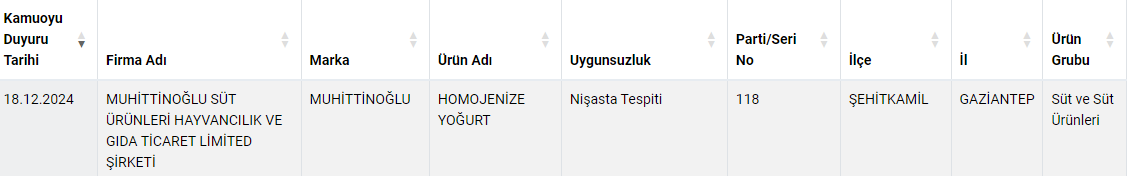 | Kamuoyu Duyuru Tarihi | Firma Adı | Marka | Ürün Adı | Uygunsuzluk | Parti/Seri No | İlçe | İl | Ürün Grubu |
|---|---|---|---|---|---|---|---|---|
| 18.12.2024 | MUHİTTİNOĞLU SÜT ÜRÜNLERİ HAYVANCILIK VE GIDA TİCARET LİMİTED ŞİRKETİ | MUHİTTİNOĞLU | HOMOJENİZE YOĞURT | Nişasta Tespiti | 118 | ŞEHİTKAMİL | GAZİANTEP | Süt ve Süt Ürünleri |